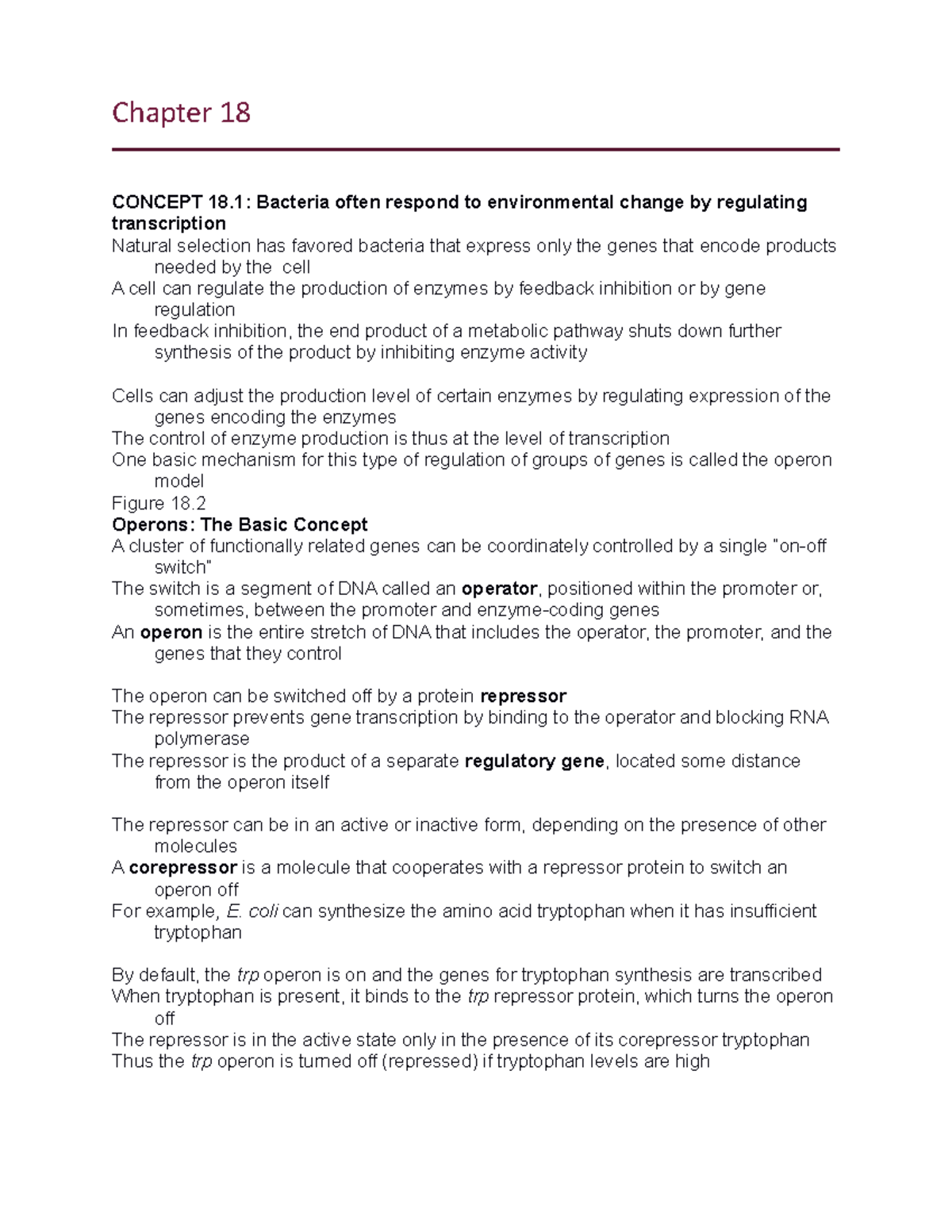 Chapter 18

CONCEPT 18.1: Bacteria often respond to environmental change by regulating transcription
Natural selection has favored bacteria that express only the genes that encode products needed by the cell
A cell can regulate the production of enzymes by feedback inhibition or by gene regulation
In feedback inhibition, the end product of a metabolic pathway shuts down further synthesis of the product by inhibiting enzyme activity

Cells can adjust the production level of certain enzymes by regulating expression of the genes encoding the enzymes
The control of enzyme production is thus at the level of transcription
One basic mechanism for this type of regulation of groups of genes is called the operon model
Figure 18.2
Operons: The Basic Concept
A cluster of functionally related genes can be coordinately controlled by a single "on-off switch"
The switch is a segment of DNA called an operator, positioned within the promoter or, sometimes, between the promoter and enzyme-coding genes
An operon is the entire stretch of DNA that includes the operator, the promoter, and the genes that they control

The operon can be switched off by a protein repressor
The repressor prevents gene transcription by binding to the operator and blocking RNA polymerase
The repressor is the product of a separate regulatory gene, located some distance from the operon itself

The repressor can be in an active or inactive form, depending on the presence of other molecules
A corepressor is a molecule that cooperates with a repressor protein to switch an operon off
For example, E. coli can synthesize the amino acid tryptophan when it has insufficient tryptophan

By default, the trp operon is on and the genes for tryptophan synthesis are transcribed
When tryptophan is present, it binds to the trp repressor protein, which turns the operon off
The repressor is in the active state only in the presence of its corepressor tryptophan
Thus the trp operon is turned off (repressed) if tryptophan levels are high